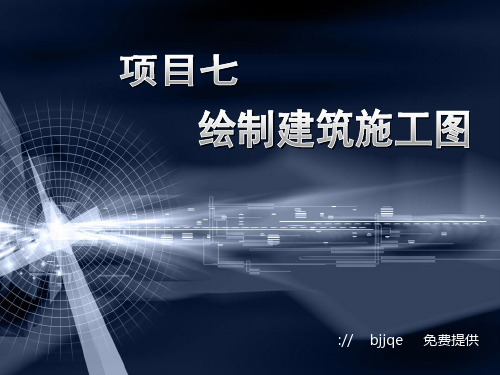 项目七

绘制建筑施工图

://　bjjqe　免费提供